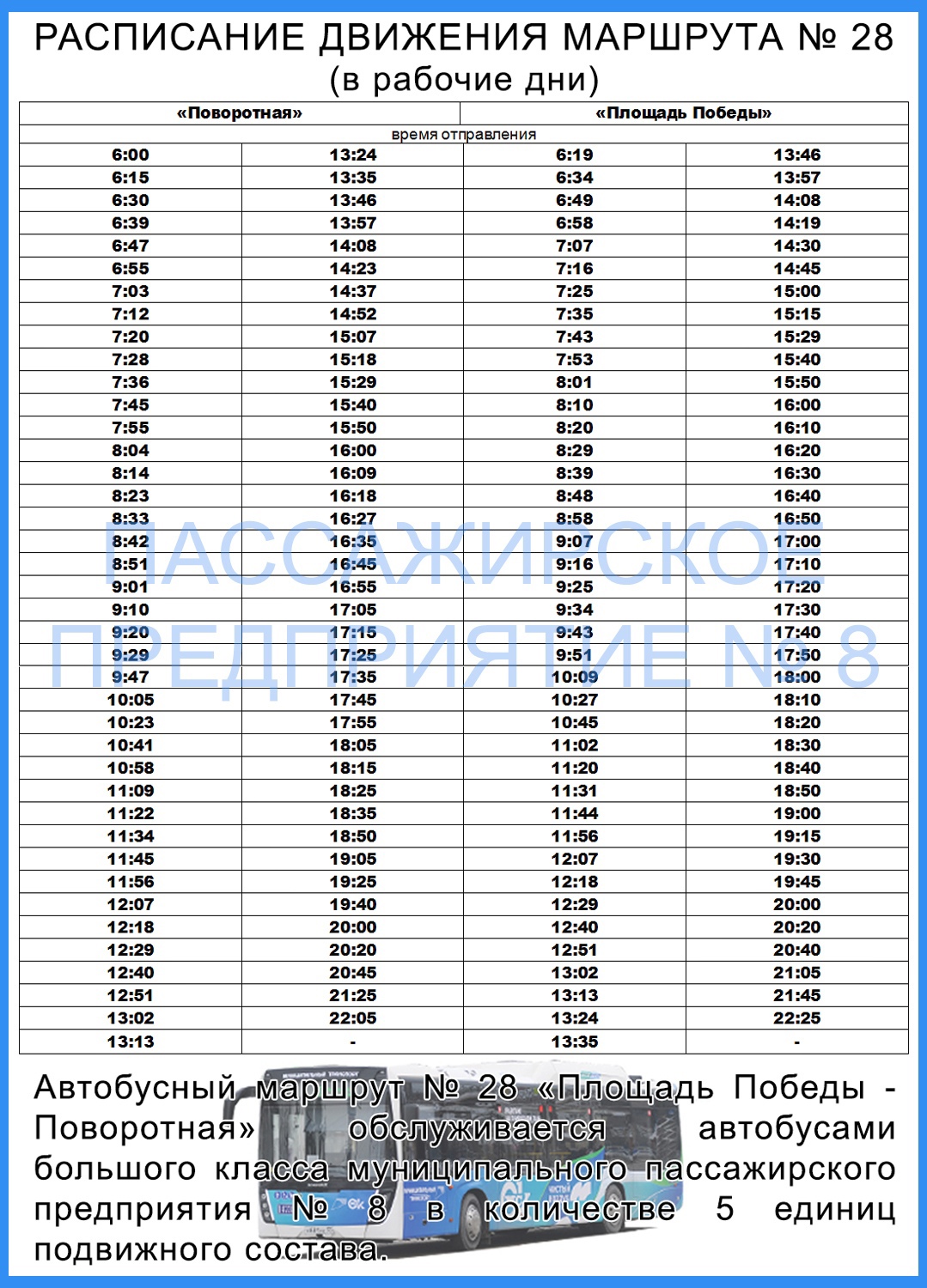 РАСПИСАНИЕ ДВИЖЕНИЯ МАРШРУТА № 28
(в рабочие дни)

| «Поворотная» | | «Площадь Победы» | |
|---|---|---|---|
| время отправления | | | |
| 6:00 | 13:24 | 6:19 | 13:46 |
| 6:15 | 13:35 | 6:34 | 13:57 |
| 6:30 | 13:46 | 6:49 | 14:08 |
| 6:39 | 13:57 | 6:58 | 14:19 |
| 6:47 | 14:08 | 7:07 | 14:30 |
| 6:55 | 14:23 | 7:16 | 14:45 |
| 7:03 | 14:37 | 7:25 | 15:00 |
| 7:12 | 14:52 | 7:35 | 15:15 |
| 7:20 | 15:07 | 7:43 | 15:29 |
| 7:28 | 15:18 | 7:53 | 15:40 |
| 7:36 | 15:29 | 8:01 | 15:50 |
| 7:45 | 15:40 | 8:10 | 16:00 |
| 7:55 | 15:50 | 8:20 | 16:10 |
| 8:04 | 16:00 | 8:29 | 16:20 |
| 8:14 | 16:09 | 8:39 | 16:30 |
| 8:23 | 16:18 | 8:48 | 16:40 |
| 8:33 | 16:27 | 8:58 | 16:50 |
| 8:42 | 16:35 | 9:07 | 17:00 |
| 8:51 | 16:45 | 9:16 | 17:10 |
| 9:01 | 16:55 | 9:25 | 17:20 |
| 9:10 | 17:05 | 9:34 | 17:30 |
| 9:20 | 17:15 | 9:43 | 17:40 |
| 9:29 | 17:25 | 9:51 | 17:50 |
| 9:47 | 17:35 | 10:09 | 18:00 |
| 10:05 | 17:45 | 10:27 | 18:10 |
| 10:23 | 17:55 | 10:45 | 18:20 |
| 10:41 | 18:05 | 11:02 | 18:30 |
| 10:58 | 18:15 | 11:20 | 18:40 |
| 11:09 | 18:25 | 11:31 | 18:50 |
| 11:22 | 18:35 | 11:44 | 19:00 |
| 11:34 | 18:50 | 11:56 | 19:15 |
| 11:45 | 19:05 | 12:07 | 19:30 |
| 11:56 | 19:25 | 12:18 | 19:45 |
| 12:07 | 19:40 | 12:29 | 20:00 |
| 12:18 | 20:00 | 12:40 | 20:20 |
| 12:29 | 20:20 | 12:51 | 20:40 |
| 12:40 | 20:45 | 13:02 | 21:05 |
| 12:51 | 21:25 | 13:13 | 21:45 |
| 13:02 | 22:05 | 13:24 | 22:25 |
| 13:13 | - | 13:35 | - |

ПАССАЖИРСКОЕ ПРЕДПРИЯТИЕ № 8

Автобусный маршрут № 28 «Площадь Победы - Поворотная» обслуживается автобусами большого класса муниципального пассажирского предприятия № 8 в количестве 5 единиц подвижного состава.